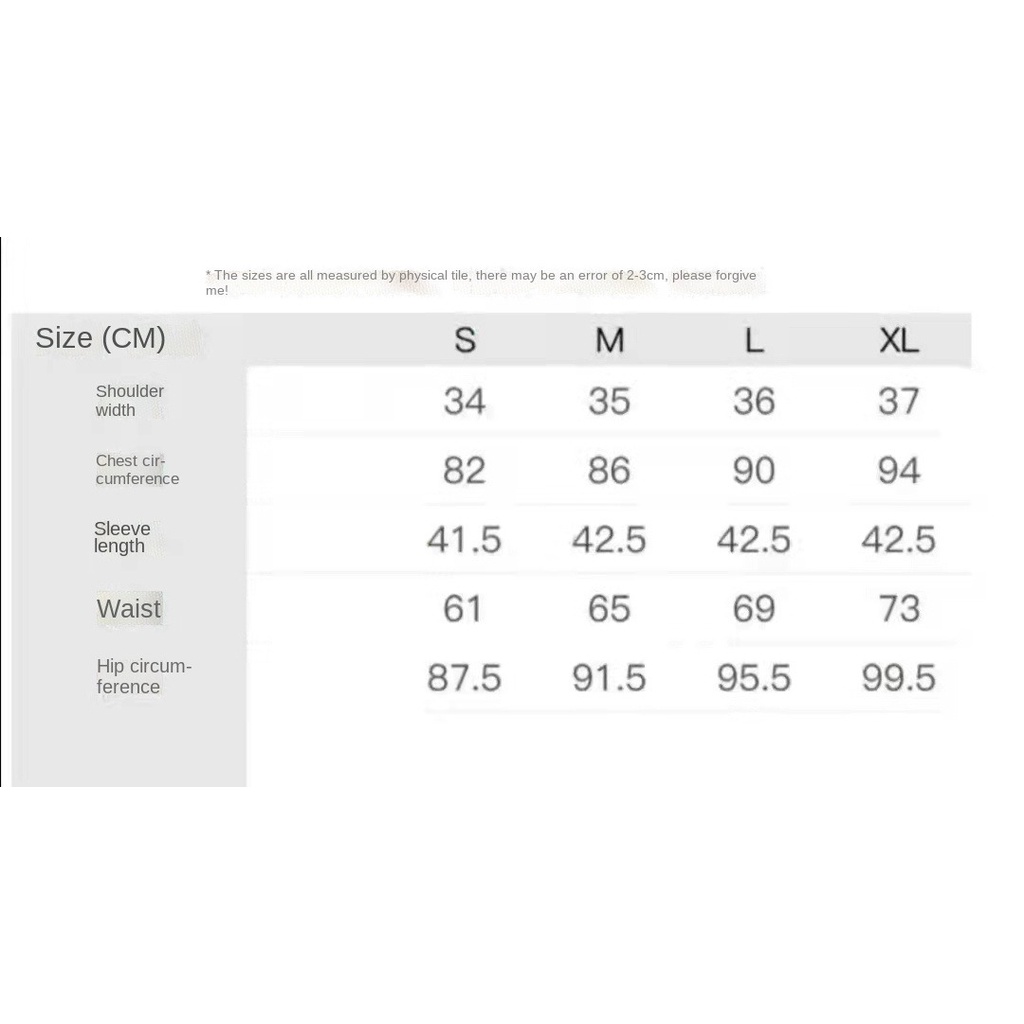 * The sizes are all measured by physical tile, there may be an error of 2-3cm, please forgive me!

| Size (CM) | S | M | L | XL |
|---|---|---|---|---|
| Shoulder width | 34 | 35 | 36 | 37 |
| Chest circumference | 82 | 86 | 90 | 94 |
| Sleeve length | 41.5 | 42.5 | 42.5 | 42.5 |
| Waist | 61 | 65 | 69 | 73 |
| Hip circumference | 87.5 | 91.5 | 95.5 | 99.5 |